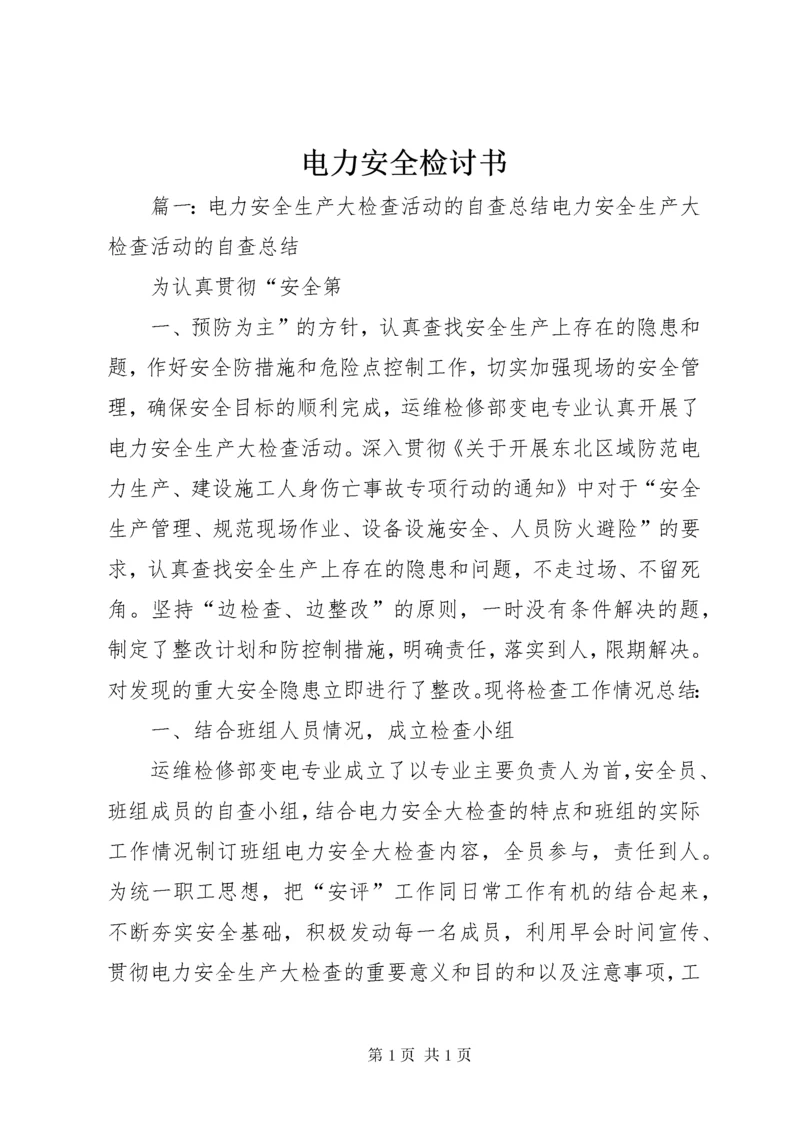 电力安全检讨书

篇一：电力安全生产大检查活动的自查总结电力安全生产大检查活动的自查总结

为认真贯彻“安全第

一、预防为主”的方针，认真查找安全生产上存在的隐患和题，作好安全防措施和危险点控制工作，切实加强现场的安全管理，确保安全目标的顺利完成，运维检修部变电专业认真开展了电力安全生产大检查活动。深入贯彻《关于开展东北区域防范电力生产、建设施工人身伤亡事故专项行动的通知》中对于“安全生产管理、规范现场作业、设备设施安全、人员防火避险”的要求，认真查找安全生产上存在的隐患和问题，不走过场、不留死角。坚持“边检查、边整改”的原则，一时没有条件解决的题，制定了整改计划和防控制措施，明确责任，落实到人，限期解决。对发现的重大安全隐患立即进行了整改。现将检查工作情况总结：

一、结合班组人员情况，成立检查小组

运维检修部变电专业成立了以专业主要负责人为首，安全员、班组成员的自查小组，结合电力安全大检查的特点和班组的实际工作情况制订班组电力安全大检查内容，全员参与，责任到人。为统一职工思想，把“安评”工作同日常工作有机的结合起来，不断夯实安全基础，积极发动每一名成员，利用早会时间宣传、贯彻电力安全生产大检查的重要意义和目的和以及注意事项，工

第 1 页 共 1 页